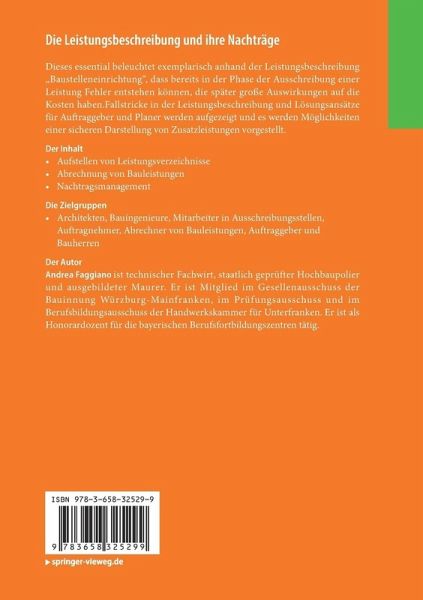 Die Leistungsbeschreibung und ihre Nachträge

Dieses essential beleuchtet exemplarisch anhand der Leistungsbeschreibung „Baustelleneinrichtung", dass bereits in der Phase der Ausschreibung einer Leistung Fehler entstehen können, die später große Auswirkungen auf die Kosten haben.Fallstricke in der Leistungsbeschreibung und Lösungsansätze für Auftraggeber und Planer werden aufgezeigt und es werden Möglichkeiten einer sicheren Darstellung von Zusatzleistungen vorgestellt.

Der Inhalt
• Aufstellen von Leistungsverzeichnisse
• Abrechnung von Bauleistungen
• Nachtragsmanagement

Die Zielgruppen
• Architekten, Bauingenieure, Mitarbeiter in Ausschreibungsstellen, Auftragnehmer, Abrechner von Bauleistungen, Auftraggeber und Bauherren

Der Autor
Andrea Faggiano ist technischer Fachwirt, staatlich geprüfter Hochbaupolier und ausgebildeter Maurer. Er ist Mitglied im Gesellenausschuss der Bauinnung Würzburg-Mainfranken, im Prüfungsausschuss und im Berufsbildungsausschuss der Handwerkskammer für Unterfranken. Er ist als Honorardozent für die bayerischen Berufsfortbildungszentren tätig.

ISBN 978-3-658-32529-9

9 783658 325299

▸ springer-vieweg.de